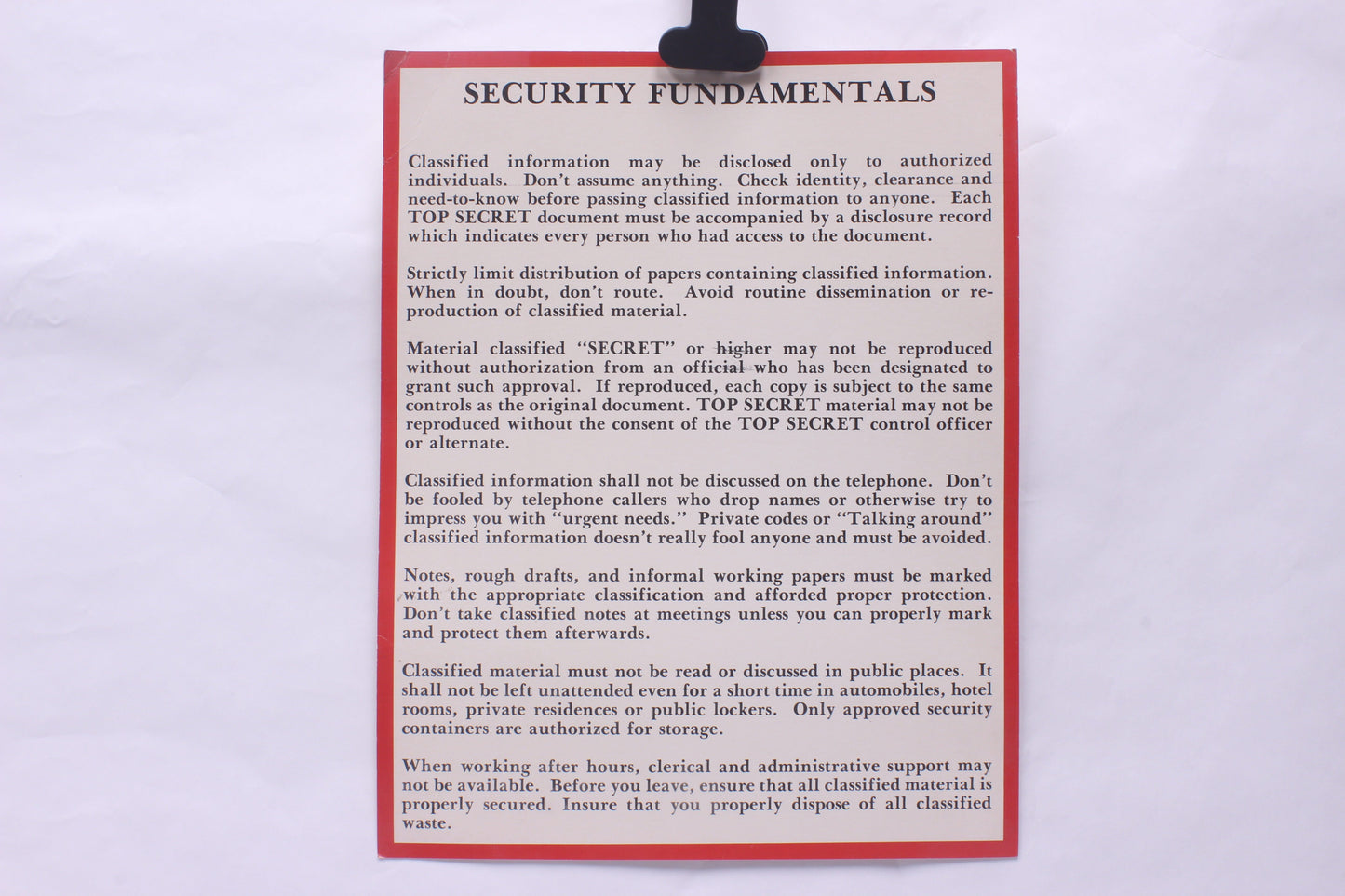 SECURITY FUNDAMENTALS

Classified information may be disclosed only to authorized individuals. Don't assume anything. Check identity, clearance and need-to-know before passing classified information to anyone. Each TOP SECRET document must be accompanied by a disclosure record which indicates every person who had access to the document.

Strictly limit distribution of papers containing classified information. When in doubt, don't route. Avoid routine dissemination or reproduction of classified material.

Material classified "SECRET" or higher may not be reproduced without authorization from an official who has been designated to grant such approval. If reproduced, each copy is subject to the same controls as the original document. TOP SECRET material may not be reproduced without the consent of the TOP SECRET control officer or alternate.

Classified information shall not be discussed on the telephone. Don't be fooled by telephone callers who drop names or otherwise try to impress you with "urgent needs." Private codes or "Talking around" classified information doesn't really fool anyone and must be avoided.

Notes, rough drafts, and informal working papers must be marked with the appropriate classification and afforded proper protection. Don't take classified notes at meetings unless you can properly mark and protect them afterwards.

Classified material must not be read or discussed in public places. It shall not be left unattended even for a short time in automobiles, hotel rooms, private residences or public lockers. Only approved security containers are authorized for storage.

When working after hours, clerical and administrative support may not be available. Before you leave, ensure that all classified material is properly secured. Insure that you properly dispose of all classified waste.